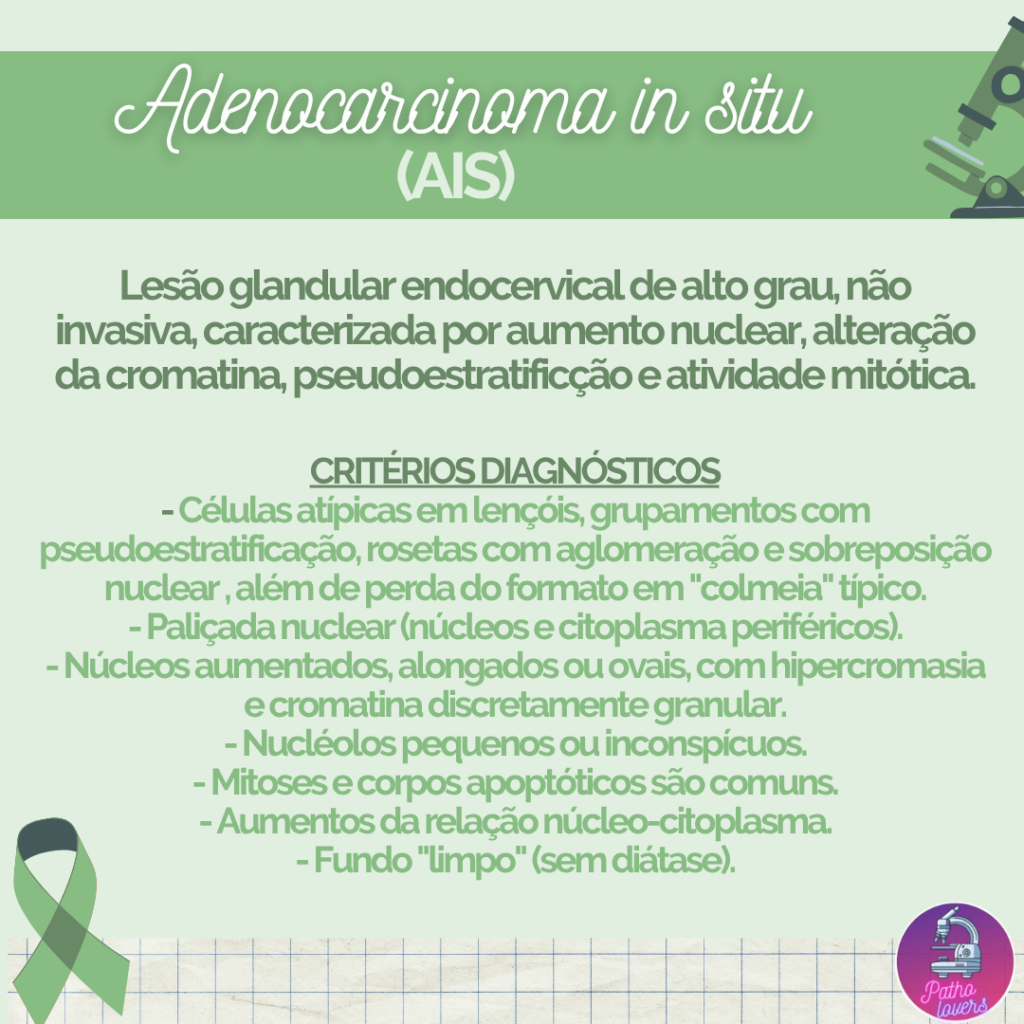 Adenocarcinoma in situ
(AIS)

Lesão glandular endocervical de alto grau, não invasiva, caracterizada por aumento nuclear, alteração da cromatina, pseudoestratificção e atividade mitótica.

CRITÉRIOS DIAGNÓSTICOS
- Células atípicas em lençóis, grupamentos com pseudoestratificação, rosetas com aglomeração e sobreposição nuclear , além de perda do formato em "colmeia" típico.
- Paliçada nuclear (núcleos e citoplasma periféricos).
- Núcleos aumentados, alongados ou ovais, com hipercromasia e cromatina discretamente granular.
- Nucléolos pequenos ou inconspícuos.
- Mitoses e corpos apoptóticos são comuns.
- Aumentos da relação núcleo-citoplasma.
- Fundo "limpo" (sem diátase).

Patho lovers